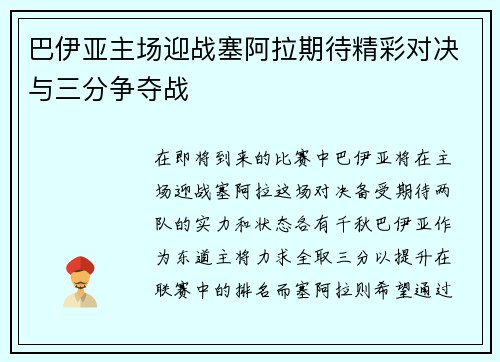 巴伊亚主场迎战塞阿拉期待精彩对决与三分争夺战

在即将到来的比赛中巴伊亚将在主场迎战塞阿拉这场对决备受期待两队的实力和状态各有千秋巴伊亚作为东道主将力求全取三分以提升在联赛中的排名而塞阿拉则希望通过